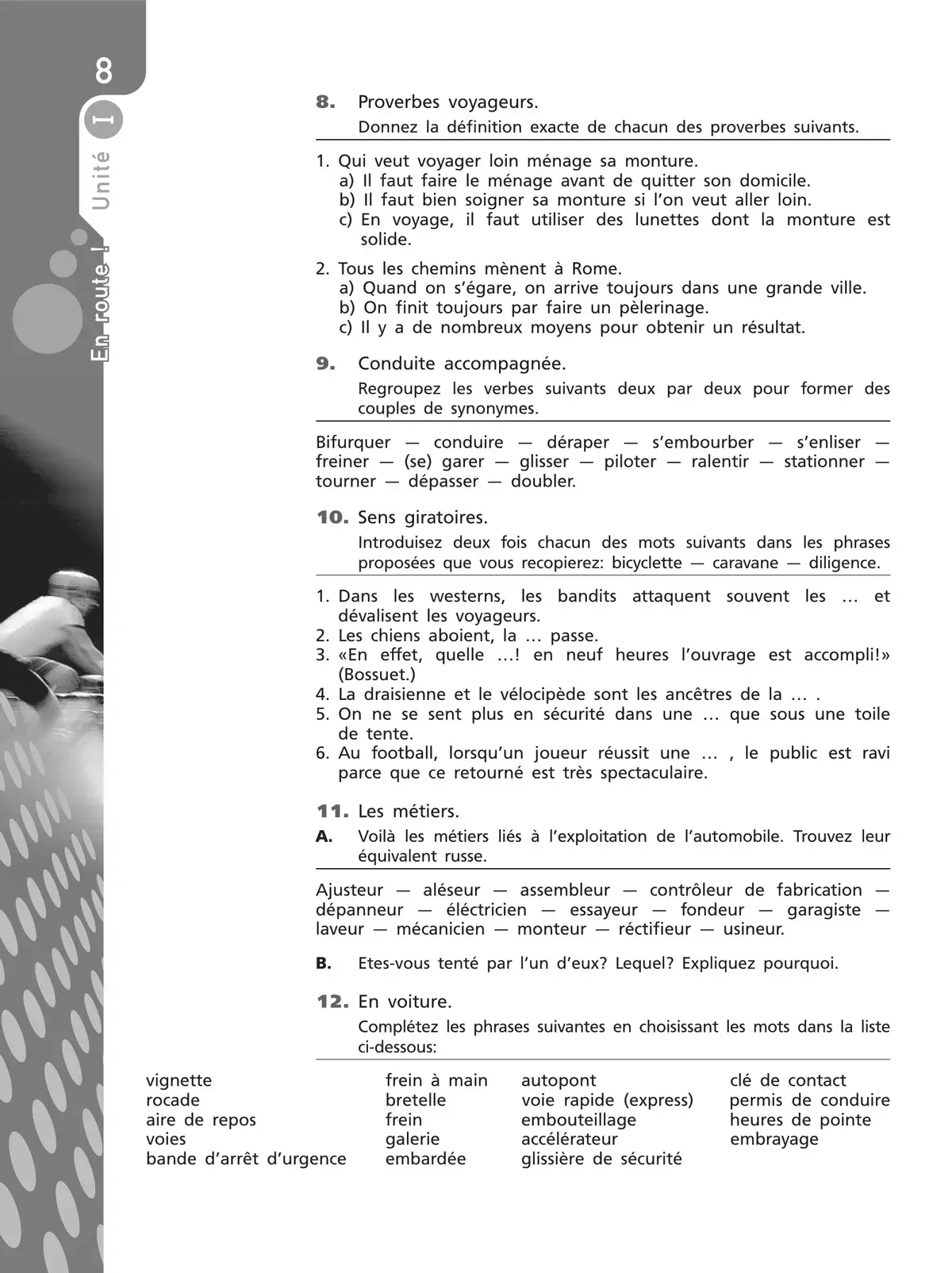 8

Unité I

En route !

8. Proverbes voyageurs.

Donnez la définition exacte de chacun des proverbes suivants.

1. Qui veut voyager loin ménage sa monture.
a) Il faut faire le ménage avant de quitter son domicile.
b) Il faut bien soigner sa monture si l'on veut aller loin.
c) En voyage, il faut utiliser des lunettes dont la monture est solide.

2. Tous les chemins mènent à Rome.
a) Quand on s'égare, on arrive toujours dans une grande ville.
b) On finit toujours par faire un pèlerinage.
c) Il y a de nombreux moyens pour obtenir un résultat.

9. Conduite accompagnée.

Regroupez les verbes suivants deux par deux pour former des couples de synonymes.

Bifurquer — conduire — déraper — s'embourber — s'enliser — freiner — (se) garer — glisser — piloter — ralentir — stationner — tourner — dépasser — doubler.

10. Sens giratoires.

Introduisez deux fois chacun des mots suivants dans les phrases proposées que vous recopierez: bicyclette — caravane — diligence.

1. Dans les westerns, les bandits attaquent souvent les … et dévalisent les voyageurs.
2. Les chiens aboient, la … passe.
3. «En effet, quelle …! en neuf heures l'ouvrage est accompli!» (Bossuet.)
4. La draisienne et le vélocipède sont les ancêtres de la … .
5. On ne se sent plus en sécurité dans une … que sous une toile de tente.
6. Au football, lorsqu'un joueur réussit une … , le public est ravi parce que ce retourné est très spectaculaire.

11. Les métiers.

A. Voilà les métiers liés à l'exploitation de l'automobile. Trouvez leur équivalent russe.

Ajusteur — aléseur — assembleur — contrôleur de fabrication — dépanneur — éléctricien — essayeur — fondeur — garagiste — laveur — mécanicien — monteur — réctifieur — usineur.

B. Etes-vous tenté par l'un d'eux? Lequel? Expliquez pourquoi.

12. En voiture.

Complétez les phrases suivantes en choisissant les mots dans la liste ci-dessous:

vignette
rocade
aire de repos
voies
bande d'arrêt d'urgence

frein à main
bretelle
frein
galerie
embardée

autopont
voie rapide (express)
embouteillage
accélérateur
glissière de sécurité

clé de contact
permis de conduire
heures de pointe
embrayage